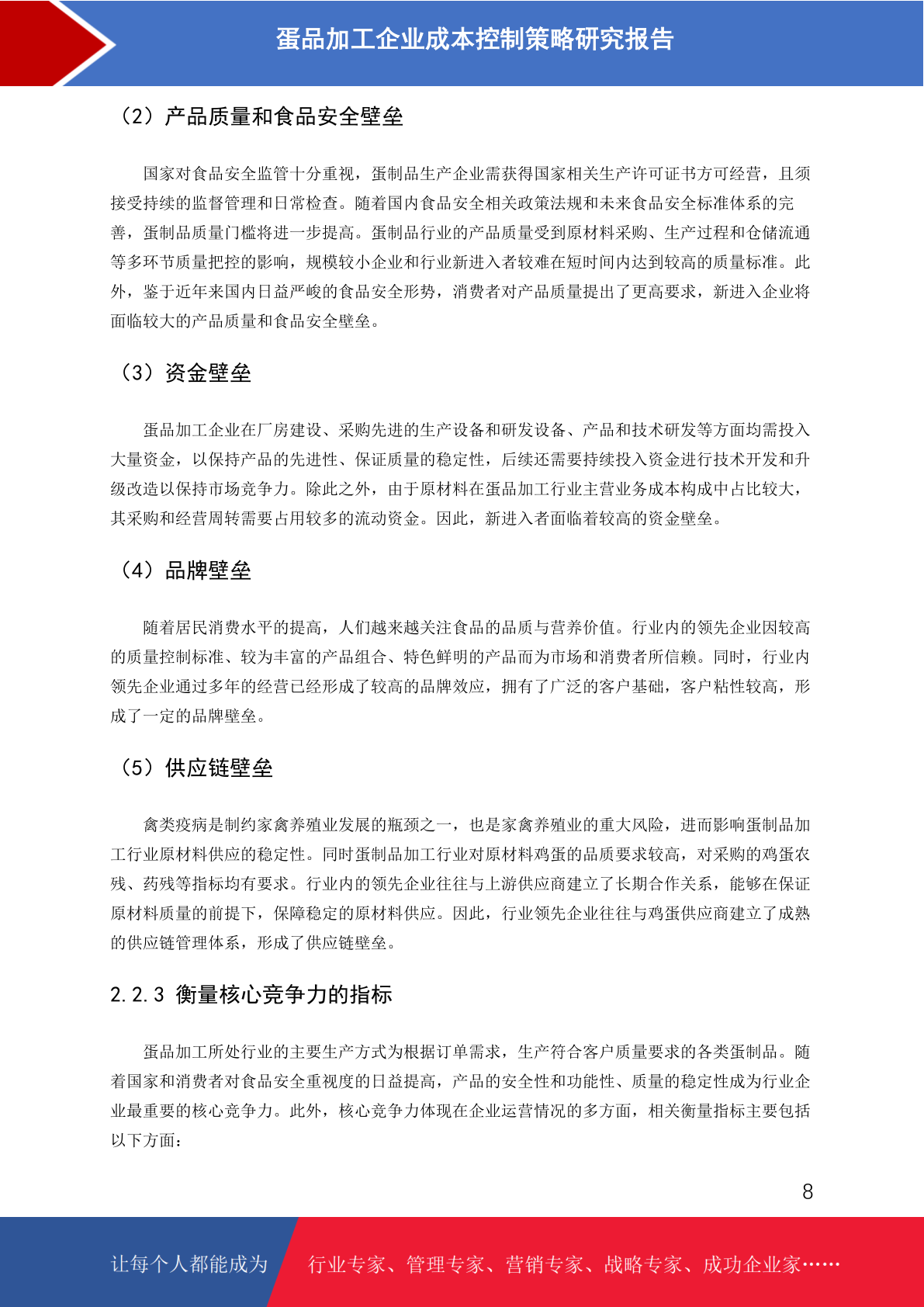 蛋品加工企业成本控制策略研究报告

（2）产品质量和食品安全壁垒

国家对食品安全监管十分重视，蛋制品生产企业需获得国家相关生产许可证书方可经营，且须接受持续的监督管理和日常检查。随着国内食品安全相关政策法规和未来食品安全标准体系的完善，蛋制品质量门槛将进一步提高。蛋制品行业的产品质量受到原材料采购、生产过程和仓储流通等多环节质量把控的影响，规模较小企业和行业新进入者较难在短时间内达到较高的质量标准。此外，鉴于近年来国内日益严峻的食品安全形势，消费者对产品质量提出了更高要求，新进入企业将面临较大的产品质量和食品安全壁垒。

（3）资金壁垒

蛋品加工企业在厂房建设、采购先进的生产设备和研发设备、产品和技术研发等方面均需投入大量资金，以保持产品的先进性、保证质量的稳定性，后续还需要持续投入资金进行技术开发和升级改造以保持市场竞争力。除此之外，由于原材料在蛋品加工行业主营业务成本构成中占比较大，其采购和经营周转需要占用较多的流动资金。因此，新进入者面临着较高的资金壁垒。

（4）品牌壁垒

随着居民消费水平的提高，人们越来越关注食品的品质与营养价值。行业内的领先企业因较高的质量控制标准、较为丰富的产品组合、特色鲜明的产品而为市场和消费者所信赖。同时，行业内领先企业通过多年的经营已经形成了较高的品牌效应，拥有了广泛的客户基础，客户粘性较高，形成了一定的品牌壁垒。

（5）供应链壁垒

禽类疫病是制约家禽养殖业发展的瓶颈之一，也是家禽养殖业的重大风险，进而影响蛋制品加工行业原材料供应的稳定性。同时蛋制品加工行业对原材料鸡蛋的品质要求较高，对采购的鸡蛋农残、药残等指标均有要求。行业内的领先企业往往与上游供应商建立了长期合作关系，能够在保证原材料质量的前提下，保障稳定的原材料供应。因此，行业领先企业往往与鸡蛋供应商建立了成熟的供应链管理体系，形成了供应链壁垒。

2.2.3 衡量核心竞争力的指标

蛋品加工所处行业的主要生产方式为根据订单需求，生产符合客户质量要求的各类蛋制品。随着国家和消费者对食品安全重视度的日益提高，产品的安全性和功能性、质量的稳定性成为行业企业最重要的核心竞争力。此外，核心竞争力体现在企业运营情况的多方面，相关衡量指标主要包括以下方面：

8

让每个人都能成为 行业专家、管理专家、营销专家、战略专家、成功企业家……